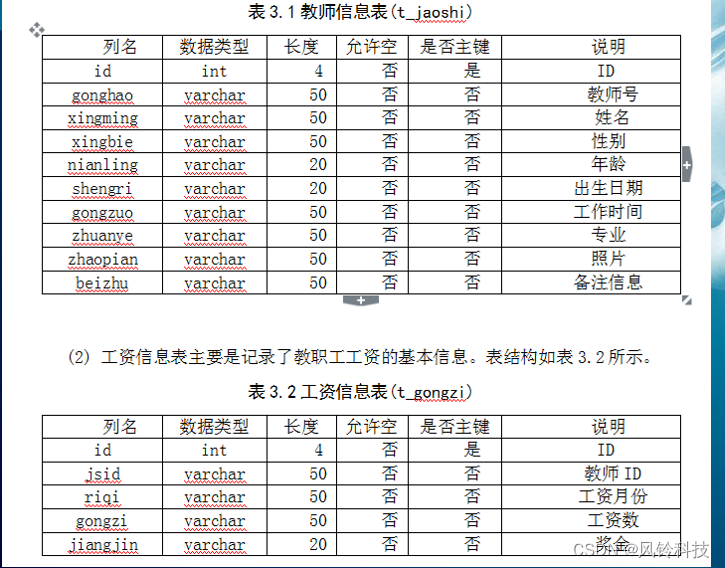 表 3.1 教师信息表(t_jaoshi)

| 列名 | 数据类型 | 长度 | 允许空 | 是否主键 | 说明 |
|---|---|---|---|---|---|
| id | int | 4 | 否 | 是 | ID |
| gonghao | varchar | 50 | 否 | 否 | 教师号 |
| xingming | varchar | 50 | 否 | 否 | 姓名 |
| xingbie | varchar | 50 | 否 | 否 | 性别 |
| nianling | varchar | 20 | 否 | 否 | 年龄 |
| shengri | varchar | 20 | 否 | 否 | 出生日期 |
| gongzuo | varchar | 50 | 否 | 否 | 工作时间 |
| zhuanye | varchar | 50 | 否 | 否 | 专业 |
| zhaopian | varchar | 50 | 否 | 否 | 照片 |
| beizhu | varchar | 50 | 否 | 否 | 备注信息 |

(2) 工资信息表主要是记录了教职工工资的基本信息。表结构如表 3.2 所示。

表 3.2 工资信息表(t_gongzi)

| 列名 | 数据类型 | 长度 | 允许空 | 是否主键 | 说明 |
|---|---|---|---|---|---|
| id | int | 4 | 否 | 是 | ID |
| jsid | varchar | 50 | 否 | 否 | 教师 ID |
| riqi | varchar | 50 | 否 | 否 | 工资月份 |
| gongzi | varchar | 50 | 否 | 否 | 工资数 |
| jiangjin | varchar | 20 | 否 | 否 | 奖金 |

CSDN @风铃科技